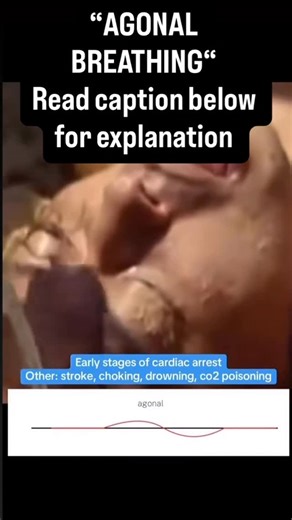 “AGONAL BREATHING“
Read caption below for explanation

Early stages of cardiac arrest
Other: stroke, choking, drowning, co2 poisoning

agonal